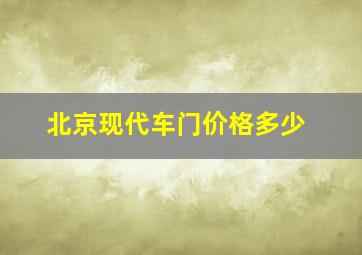 北京现代车门价格多少